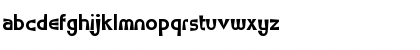 abcdefghijklmnopqrstuvwxyz